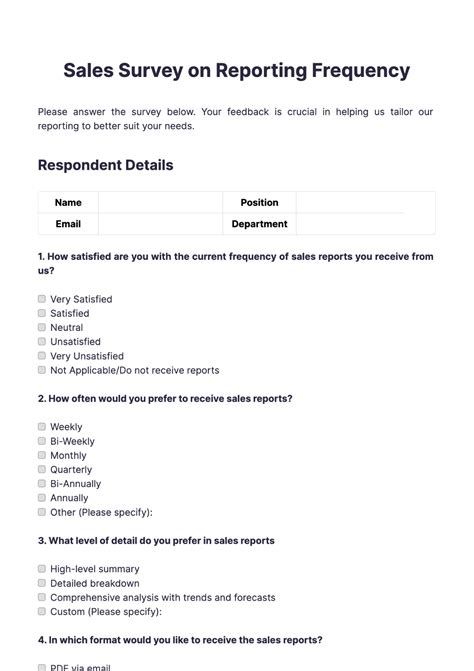 Sales Survey on Reporting Frequency

Please answer the survey below. Your feedback is crucial in helping us tailor our reporting to better suit your needs.

Respondent Details

| Name | | Position | |
|---|---|---|---|
| Email | | Department | |

1. How satisfied are you with the current frequency of sales reports you receive from us?

Very Satisfied
Satisfied
Neutral
Unsatisfied
Very Unsatisfied
Not Applicable/Do not receive reports

2. How often would you prefer to receive sales reports?

Weekly
Bi-Weekly
Monthly
Quarterly
Bi-Annually
Annually
Other (Please specify):

3. What level of detail do you prefer in sales reports

High-level summary
Detailed breakdown
Comprehensive analysis with trends and forecasts
Custom (Please specify):

4. In which format would you like to receive the sales reports?

PDF via email